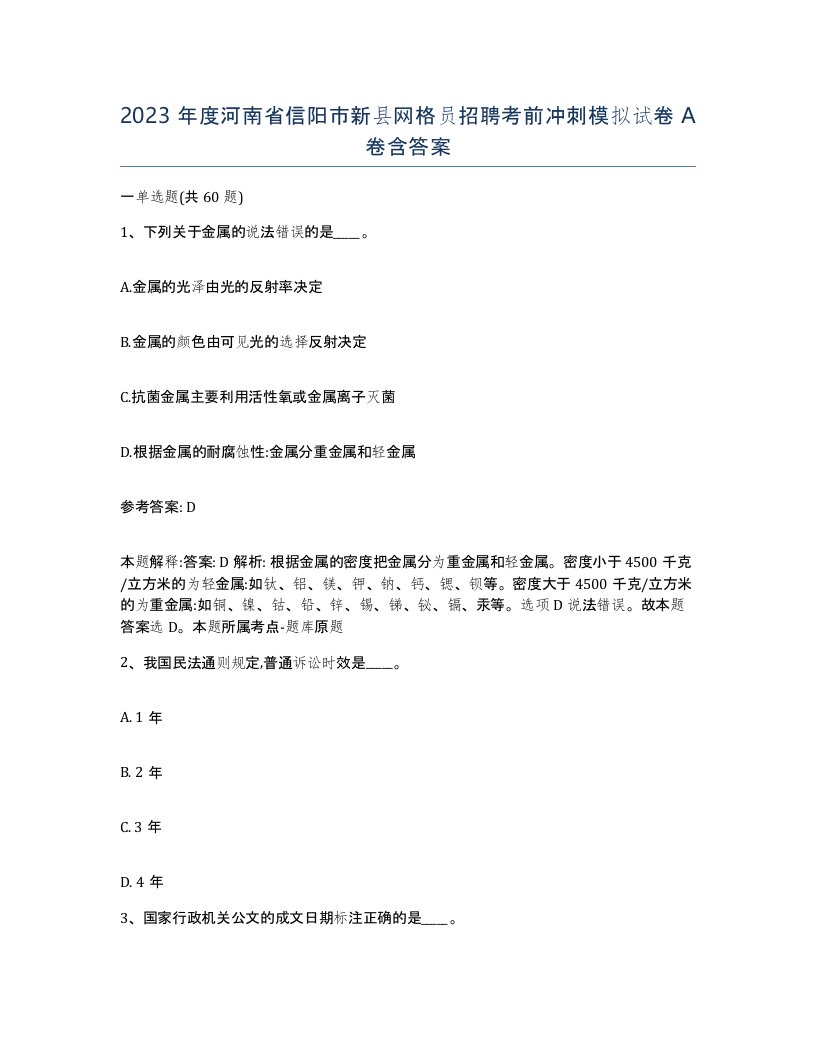 2023 年度河南省信阳市新县网格员招聘考前冲刺模拟试卷 A 卷含答案

一单选题(共 60 题)

1、下列关于金属的说法错误的是____。

A.金属的光泽由光的反射率决定

B.金属的颜色由可见光的选择反射决定

C.抗菌金属主要利用活性氧或金属离子灭菌

D.根据金属的耐腐蚀性:金属分重金属和轻金属

参考答案: D

本题解释:答案: D 解析: 根据金属的密度把金属分为重金属和轻金属。密度小于 4500 千克/立方米的为轻金属:如钛、铝、镁、钾、钠、钙、锶、钡等。密度大于 4500 千克/立方米的为重金属:如铜、镍、钴、铅、锌、锡、锑、铋、镉、汞等。选项 D 说法错误。故本题答案选 D。本题所属考点-题库原题

2、我国民法通则规定,普通诉讼时效是____。

A. 1 年

B. 2 年

C. 3 年

D. 4 年

3、国家行政机关公文的成文日期标注正确的是____。